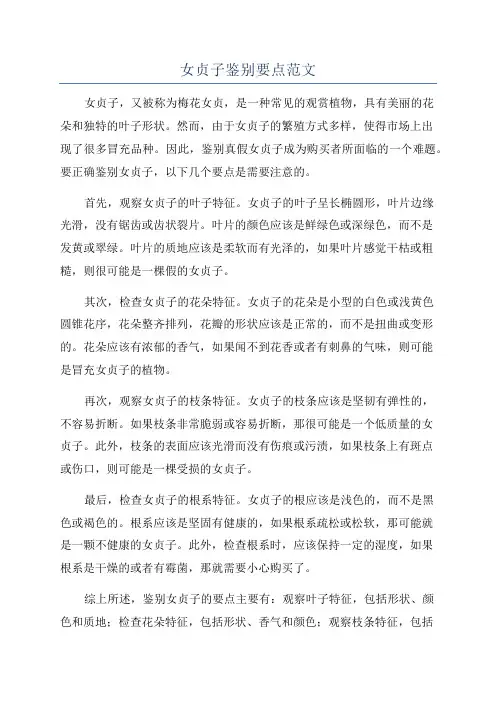 女贞子鉴别要点范文

女贞子，又被称为梅花女贞，是一种常见的观赏植物，具有美丽的花朵和独特的叶子形状。然而，由于女贞子的繁殖方式多样，使得市场上出现了很多冒充品种。因此，鉴别真假女贞子成为购买者所面临的一个难题。要正确鉴别女贞子，以下几个要点是需要注意的。

首先，观察女贞子的叶子特征。女贞子的叶子呈长椭圆形，叶片边缘光滑，没有锯齿或齿状裂片。叶片的颜色应该是鲜绿色或深绿色，而不是发黄或翠绿。叶片的质地应该是柔软而有光泽的，如果叶片感觉干枯或粗糙，则很可能是一棵假的女贞子。

其次，检查女贞子的花朵特征。女贞子的花朵是小型的白色或浅黄色圆锥花序，花朵整齐排列，花瓣的形状应该是正常的，而不是扭曲或变形的。花朵应该有浓郁的香气，如果闻不到花香或者有刺鼻的气味，则可能是冒充女贞子的植物。

再次，观察女贞子的枝条特征。女贞子的枝条应该是坚韧有弹性的，不容易折断。如果枝条非常脆弱或容易折断，那很可能是一个低质量的女贞子。此外，枝条的表面应该光滑而没有伤痕或污渍，如果枝条上有斑点或伤口，则可能是一棵受损的女贞子。

最后，检查女贞子的根系特征。女贞子的根应该是浅色的，而不是黑色或褐色的。根系应该是坚固有健康的，如果根系疏松或松软，那可能就是一颗不健康的女贞子。此外，检查根系时，应该保持一定的湿度，如果根系是干燥的或者有霉菌，那就需要小心购买了。

综上所述，鉴别女贞子的要点主要有：观察叶子特征，包括形状、颜色和质地；检查花朵特征，包括形状、香气和颜色；观察枝条特征，包括